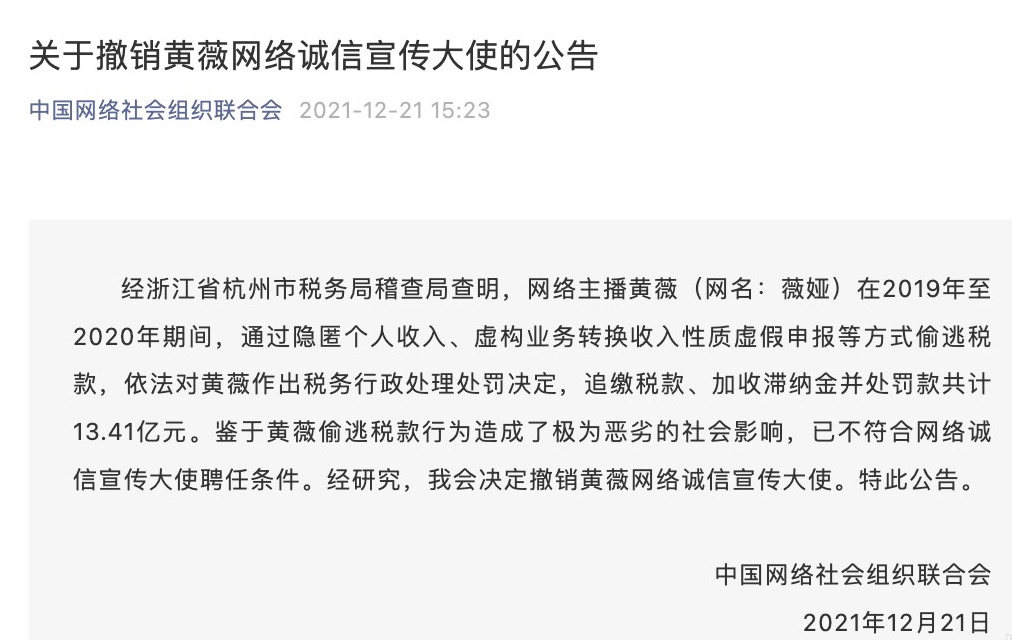 关于撤销黄薇网络诚信宣传大使的公告

中国网络社会组织联合会 2021-12-21 15:23

经浙江省杭州市税务局稽查局查明，网络主播黄薇（网名：薇娅）在2019年至2020年期间，通过隐匿个人收入、虚构业务转换收入性质虚假申报等方式偷逃税款，依法对黄薇作出税务行政处理处罚决定，追缴税款、加收滞纳金并处罚款共计13.41亿元。鉴于黄薇偷逃税款行为造成了极为恶劣的社会影响，已不符合网络诚信宣传大使聘任条件。经研究，我会决定撤销黄薇网络诚信宣传大使。特此公告。

中国网络社会组织联合会

2021年12月21日